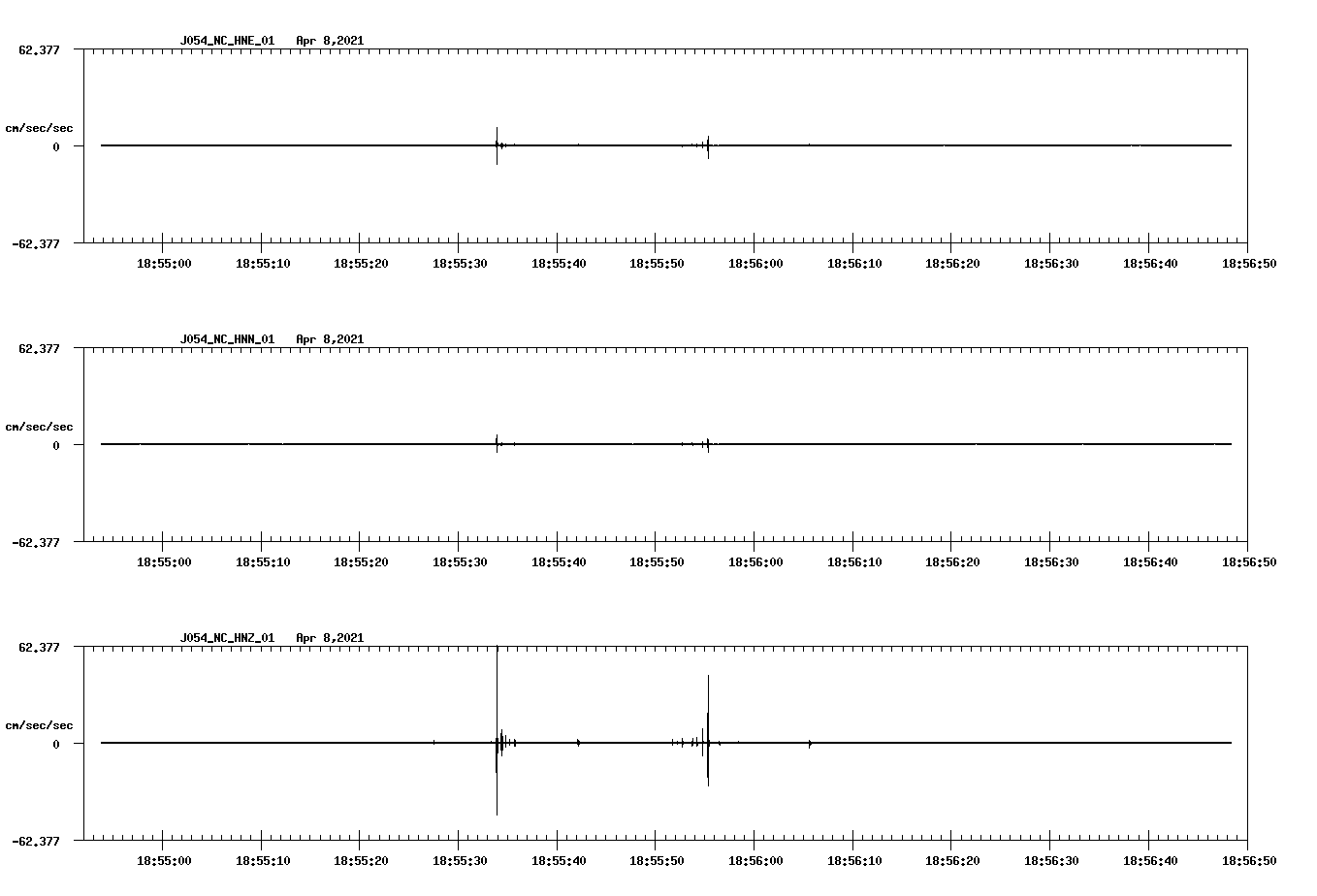 J054_NC_HNE_01 Apr 8,2021

62.377

cm/sec/sec

0

-62.377

18:55:00 18:55:10 18:55:20 18:55:30 18:55:40 18:55:50 18:56:00 18:56:10 18:56:20 18:56:30 18:56:40 18:56:50

J054_NC_HNN_01 Apr 8,2021

62.377

cm/sec/sec

0

-62.377

18:55:00 18:55:10 18:55:20 18:55:30 18:55:40 18:55:50 18:56:00 18:56:10 18:56:20 18:56:30 18:56:40 18:56:50

J054_NC_HNZ_01 Apr 8,2021

62.377

cm/sec/sec

0

-62.377

18:55:00 18:55:10 18:55:20 18:55:30 18:55:40 18:55:50 18:56:00 18:56:10 18:56:20 18:56:30 18:56:40 18:56:50